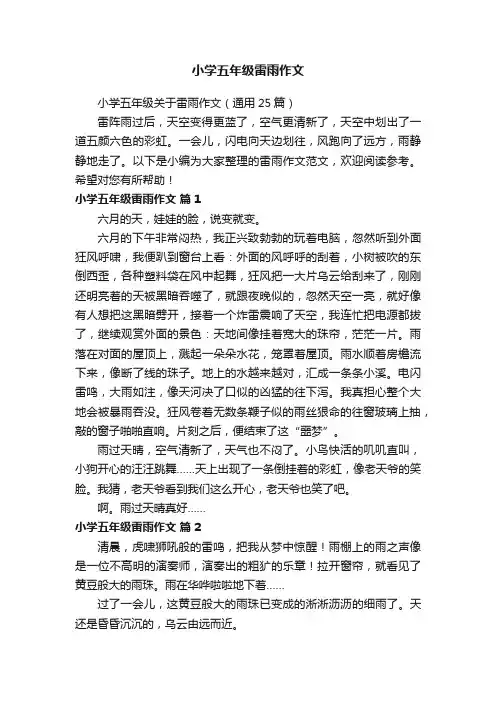 小学五年级雷雨作文

小学五年级关于雷雨作文（通用 25 篇）

雷阵雨过后，天空变得更蓝了，空气更清新了，天空中划出了一道五颜六色的彩虹。一会儿，闪电向天边划往，风跑向了远方，雨静静地走了。以下是小编为大家整理的雷雨作文范文，欢迎阅读参考。希望对您有所帮助！

小学五年级雷雨作文 篇 1

六月的天，娃娃的脸，说变就变。

六月的下午非常闷热，我正兴致勃勃的玩着电脑，忽然听到外面狂风呼啸，我便趴到窗台上看：外面的风呼呼的刮着，小树被吹的东倒西歪，各种塑料袋在风中起舞，狂风把一大片乌云给刮来了，刚刚还明亮着的天被黑暗吞噬了，就跟夜晚似的，忽然天空一亮，就好像有人想把这黑暗劈开，接着一个炸雷震响了天空，我连忙把电源都拔了，继续观赏外面的景色：天地间像挂着宽大的珠帘，茫茫一片。雨落在对面的屋顶上，溅起一朵朵水花，笼罩着屋顶。雨水顺着房檐流下来，像断了线的珠子。地上的水越来越对，汇成一条条小溪。电闪雷鸣，大雨如注，像天河决了口似的凶猛的往下泻。我真担心整个大地会被暴雨吞没。狂风卷着无数条鞭子似的雨丝狠命的往窗玻璃上抽，敲的窗子啪啪直响。片刻之后，便结束了这“噩梦”。

雨过天晴，空气清新了，天气也不闷了。小鸟快活的叽叽直叫，小狗开心的汪汪跳舞......天上出现了一条倒挂着的彩虹，像老天爷的笑脸。我猜，老天爷看到我们这么开心，老天爷也笑了吧。

啊。雨过天晴真好......

小学五年级雷雨作文 篇 2

清晨，虎啸狮吼般的雷鸣，把我从梦中惊醒！雨棚上的雨之声像是一位不高明的演奏师，演奏出的粗犷的乐章！拉开窗帘，就看见了黄豆般大的雨珠。雨在华哗啦啦地下着......

过了一会儿，这黄豆般大的雨珠已变成的淅淅沥沥的细雨了。天还是昏昏沉沉的，乌云由远而近。